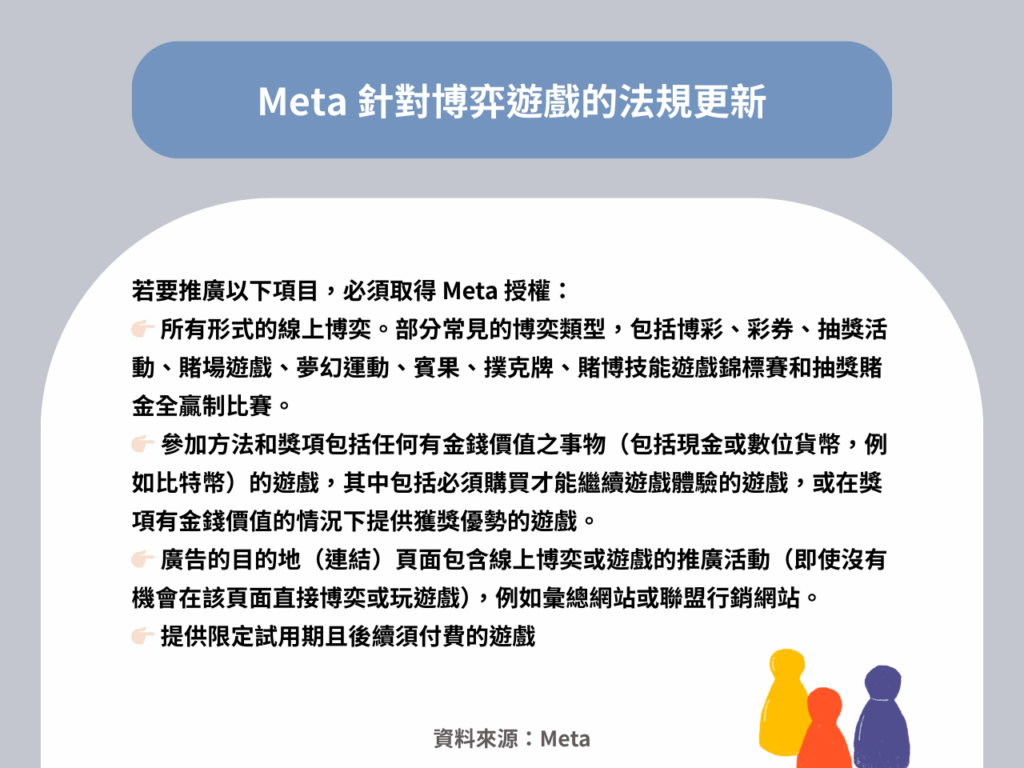 Meta 針對博弈遊戲的法規更新

若要推廣以下項目，必須取得 Meta 授權：

👉 所有形式的線上博奕。部分常見的博奕類型，包括博彩、彩券、抽獎活動、賭場遊戲、夢幻運動、賓果、撲克牌、賭博技能遊戲錦標賽和抽獎賭金全贏制比賽。

👉 參加方法和獎項包括任何有金錢價值之事物（包括現金或數位貨幣，例如比特幣）的遊戲，其中包括必須購買才能繼續遊戲體驗的遊戲，或在獎項有金錢價值的情況下提供獲獎優勢的遊戲。

👉 廣告的目的地（連結）頁面包含線上博奕或遊戲的推廣活動（即使沒有機會在該頁面直接博奕或玩遊戲），例如彙總網站或聯盟行銷網站。

👉 提供限定試用期且後續須付費的遊戲

資料來源：Meta